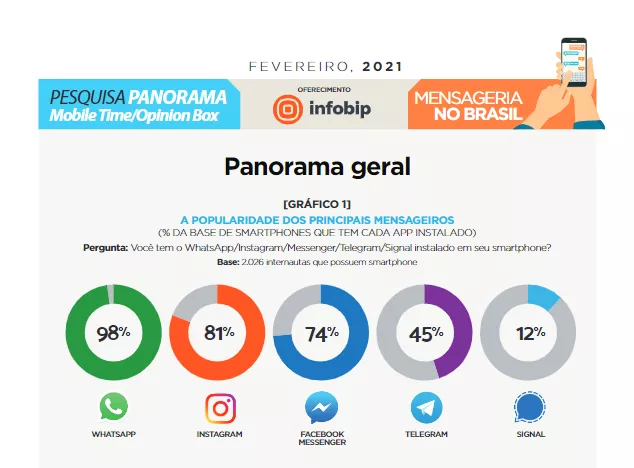 FEVEREIRO, 2021

PESQUISA PANORAMA
Mobile Time/Opinion Box

OFERECIMENTO
infobip

MENSAGERIA NO BRASIL

Panorama geral

[GRÁFICO 1]
A POPULARIDADE DOS PRINCIPAIS MENSAGEIROS
(% DA BASE DE SMARTPHONES QUE TEM CADA APP INSTALADO)

Pergunta: Você tem o WhatsApp/Instagram/Messenger/Telegram/Signal instalado em seu smartphone?
Base: 2.026 internautas que possuem smartphone

98%
81%
74%
45%
12%

WHATSAPP
INSTAGRAM
FACEBOOK MESSENGER
TELEGRAM
SIGNAL